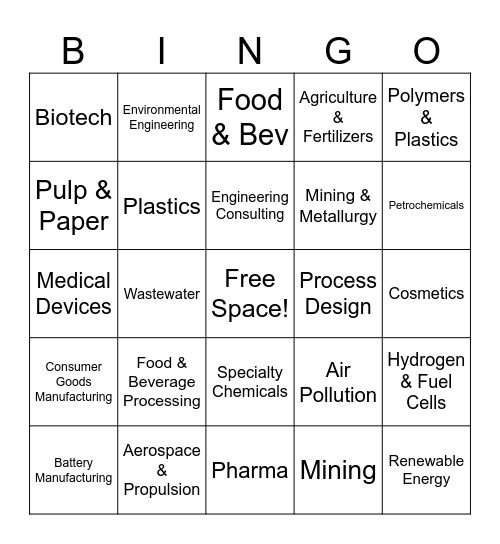 | B | I | N | G | O |
|---|---|---|---|---|
| Biotech | Environmental Engineering | Food & Bev | Agriculture & Fertilizers | Polymers & Plastics |
| Pulp & Paper | Plastics | Engineering Consulting | Mining & Metallurgy | Petrochemicals |
| Medical Devices | Wastewater | Free Space! | Process Design | Cosmetics |
| Consumer Goods Manufacturing | Food & Beverage Processing | Specialty Chemicals | Air Pollution | Hydrogen & Fuel Cells |
| Battery Manufacturing | Aerospace & Propulsion | Pharma | Mining | Renewable Energy |